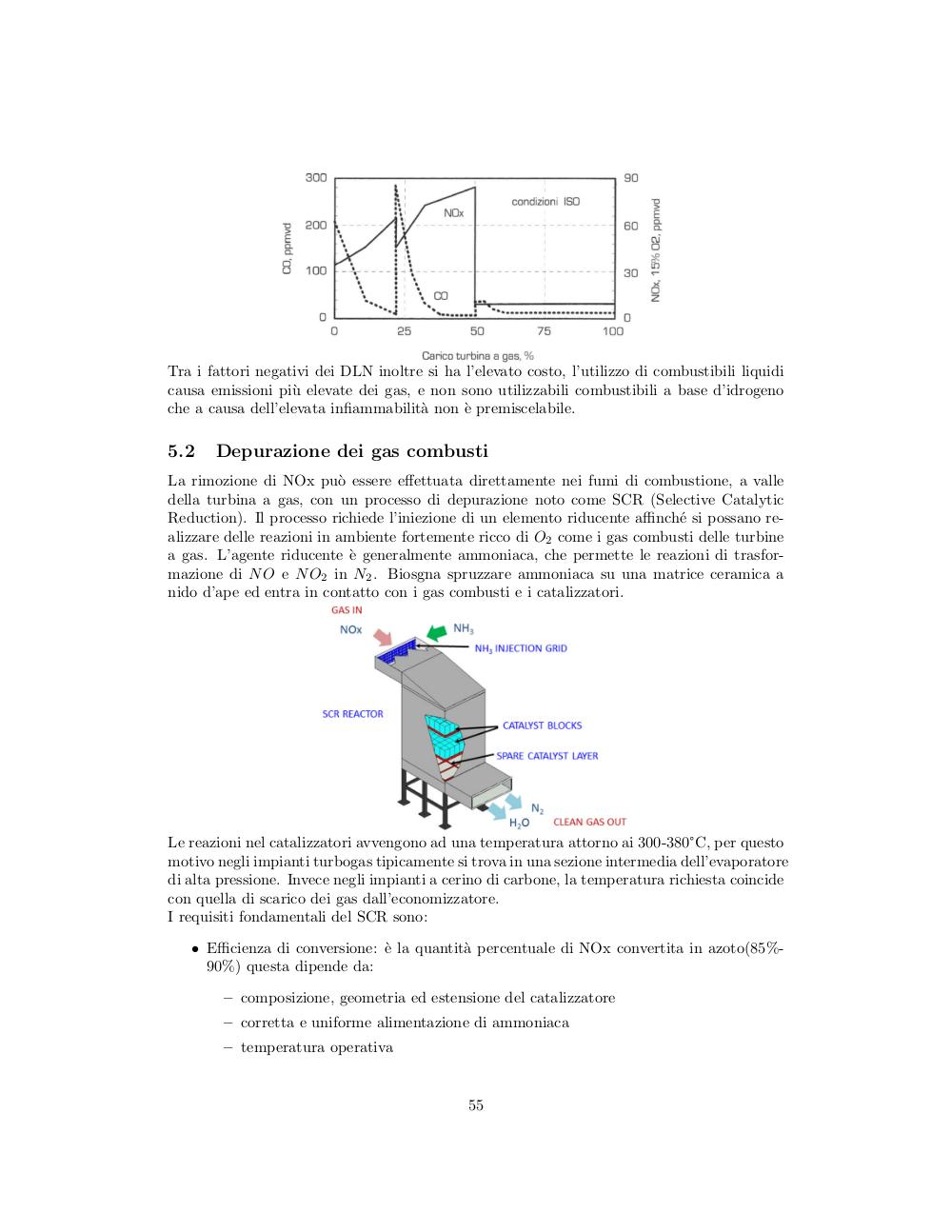 300
200
100
0
CO, ppmvd
90
60
30
0
NOx, 15% O2, ppmvd
condizioni ISO
NOx
CO
0
25
50
75
100
Carico turbina a gas, %

Tra i fattori negativi dei DLN inoltre si ha l'elevato costo, l'utilizzo di combustibili liquidi causa emissioni più elevate dei gas, e non sono utilizzabili combustibili a base d'idrogeno che a causa dell'elevata infiammabilità non è premiscelabile.

5.2 Depurazione dei gas combusti

La rimozione di NOx può essere effettuata direttamente nei fumi di combustione, a valle della turbina a gas, con un processo di depurazione noto come SCR (Selective Catalytic Reduction). Il processo richiede l'iniezione di un elemento riducente affinché si possano realizzare delle reazioni in ambiente fortemente ricco di $O_2$ come i gas combusti delle turbine a gas. L'agente riducente è generalmente ammoniaca, che permette le reazioni di trasformazione di $NO$ e $NO_2$ in $N_2$. Biosgna spruzzare ammoniaca su una matrice ceramica a nido d'ape ed entra in contatto con i gas combusti e i catalizzatori.

GAS IN
NOx
$NH_3$
$NH_3$ INJECTION GRID
SCR REACTOR
CATALYST BLOCKS
SPARE CATALYST LAYER
$N_2$
$H_2O$
CLEAN GAS OUT

Le reazioni nel catalizzatori avvengono ad una temperatura attorno ai 300-380°C, per questo motivo negli impianti turbogas tipicamente si trova in una sezione intermedia dell'evaporatore di alta pressione. Invece negli impianti a cerino di carbone, la temperatura richiesta coincide con quella di scarico dei gas dall'economizzatore.
I requisiti fondamentali del SCR sono:

• Efficienza di conversione: è la quantità percentuale di NOx convertita in azoto(85%-90%) questa dipende da:

– composizione, geometria ed estensione del catalizzatore
– corretta e uniforme alimentazione di ammoniaca
– temperatura operativa

55